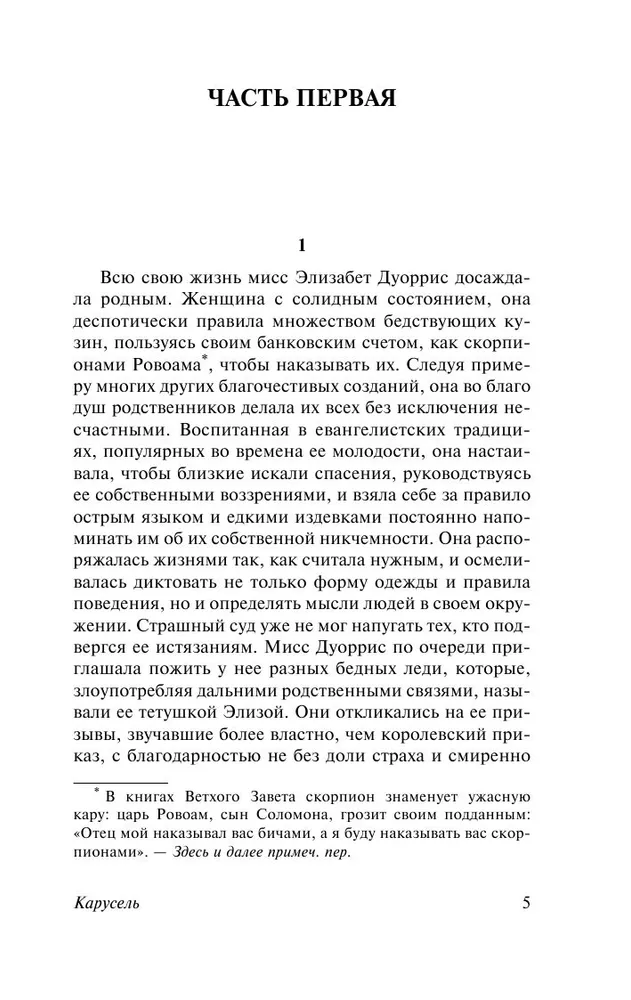 ЧАСТЬ ПЕРВАЯ

1

Всю свою жизнь мисс Элизабет Дуоррис досаждала родным. Женщина с солидным состоянием, она деспотически правила множеством бедствующих кузин, пользуясь своим банковским счетом, как скорпионами Ровоама*, чтобы наказывать их. Следуя примеру многих других благочестивых созданий, она во благо душ родственников делала их всех без исключения несчастными. Воспитанная в евангелистских традициях, популярных во времена ее молодости, она настаивала, чтобы близкие искали спасения, руководствуясь ее собственными воззрениями, и взяла себе за правило острым языком и едкими издевками постоянно напоминать им об их собственной никчемности. Она распоряжалась жизнями так, как считала нужным, и осмеливалась диктовать не только форму одежды и правила поведения, но и определять мысли людей в своем окружении. Страшный суд уже не мог напугать тех, кто подвергся ее истязаниям. Мисс Дуоррис по очереди приглашала пожить у нее разных бедных леди, которые, злоупотребляя дальними родственными связями, называли ее тетушкой Элизой. Они откликались на ее призывы, звучавшие более властно, чем королевский приказ, с благодарностью не без доли страха и смиренно

* В книгах Ветхого Завета скорпион знаменует ужасную кару: царь Ровоам, сын Соломона, грозит своим подданным: «Отец мой наказывал вас бичами, а я буду наказывать вас скорпионами». — Здесь и далее примеч. пер.

Карусель 5